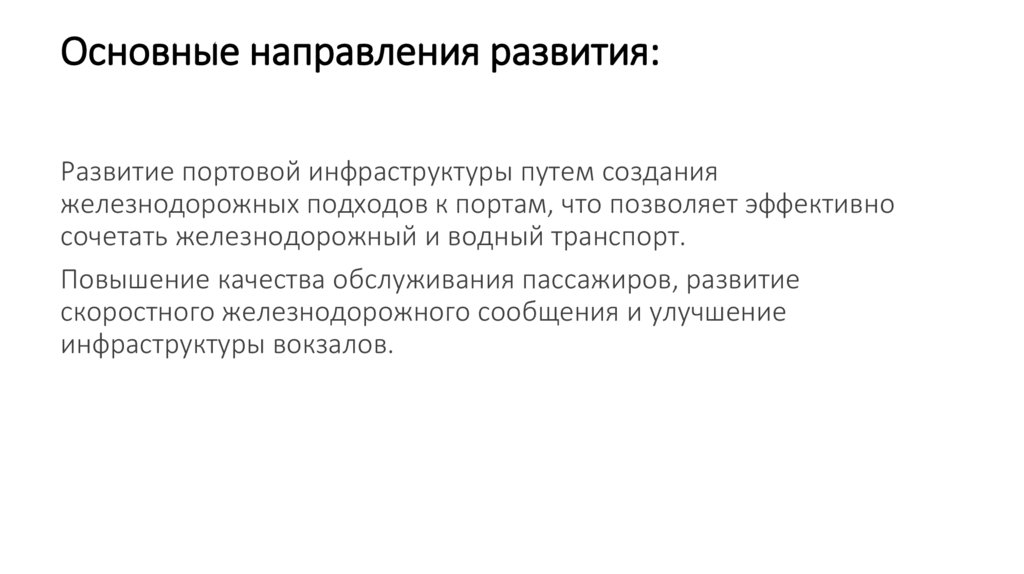 Основные направления развития:

Развитие портовой инфраструктуры путем создания железнодорожных подходов к портам, что позволяет эффективно сочетать железнодорожный и водный транспорт.

Повышение качества обслуживания пассажиров, развитие скоростного железнодорожного сообщения и улучшение инфраструктуры вокзалов.